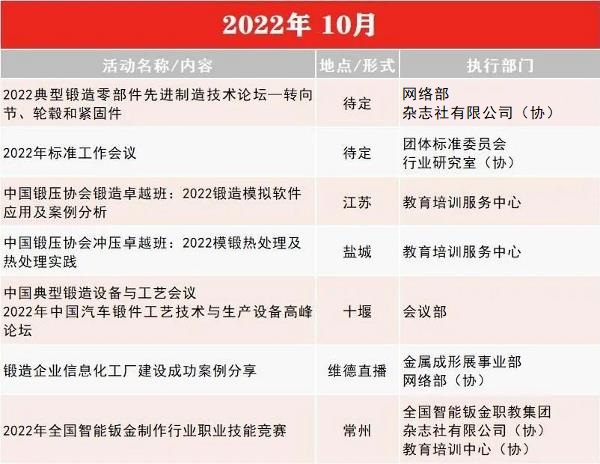 2022年 10月

| 活动名称/内容 | 地点/形式 | 执行部门 |
|---|---|---|
| 2022典型锻造零部件先进制造技术论坛—转向节、轮毂和紧固件 | 待定 | 网络部 杂志社有限公司（协） |
| 2022年标准工作会议 | 待定 | 团体标准委员会 行业研究室（协） |
| 中国锻压协会锻造卓越班：2022锻造模拟软件应用及案例分析 | 江苏 | 教育培训服务中心 |
| 中国锻压协会冲压卓越班：2022模锻热处理及热处理实践 | 盐城 | 教育培训服务中心 |
| 中国典型锻造设备与工艺会议 2022年中国汽车锻件工艺技术与生产设备高峰论坛 | 十堰 | 会议部 |
| 锻造企业信息化工厂建设成功案例分享 | 维德直播 | 金属成形展事业部 网络部（协） |
| 2022年全国智能钣金制作行业职业技能竞赛 | 常州 | 全国智能钣金职教集团 杂志社有限公司（协） 教育培训中心（协） |